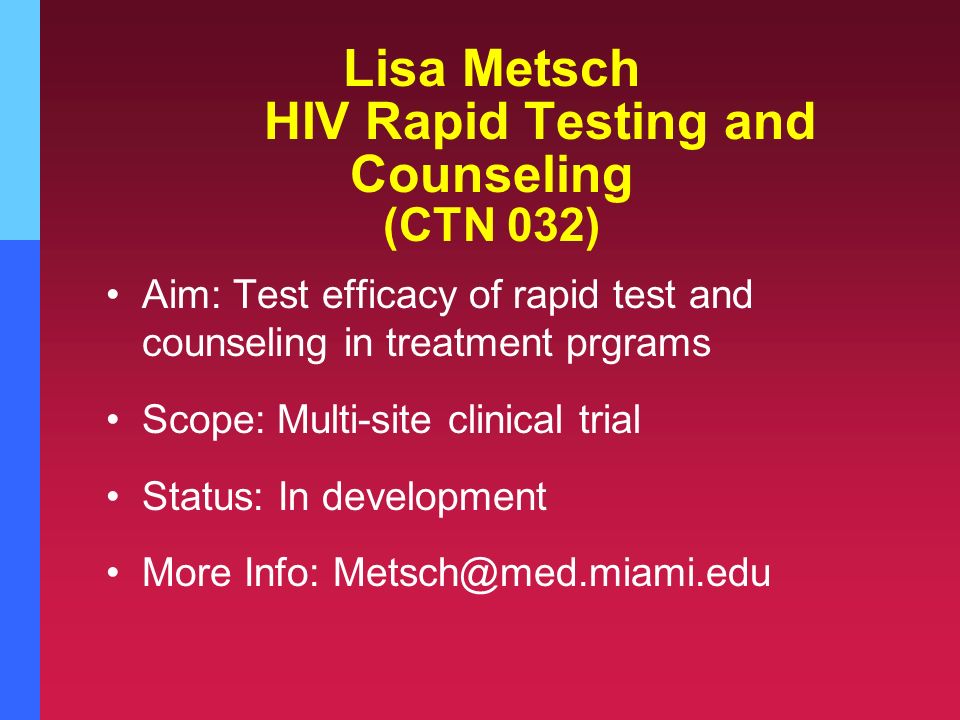 Lisa Metsch
HIV Rapid Testing and Counseling
(CTN 032)

• Aim: Test efficacy of rapid test and counseling in treatment prgrams

• Scope: Multi-site clinical trial

• Status: In development

• More Info: Metsch@med.miami.edu